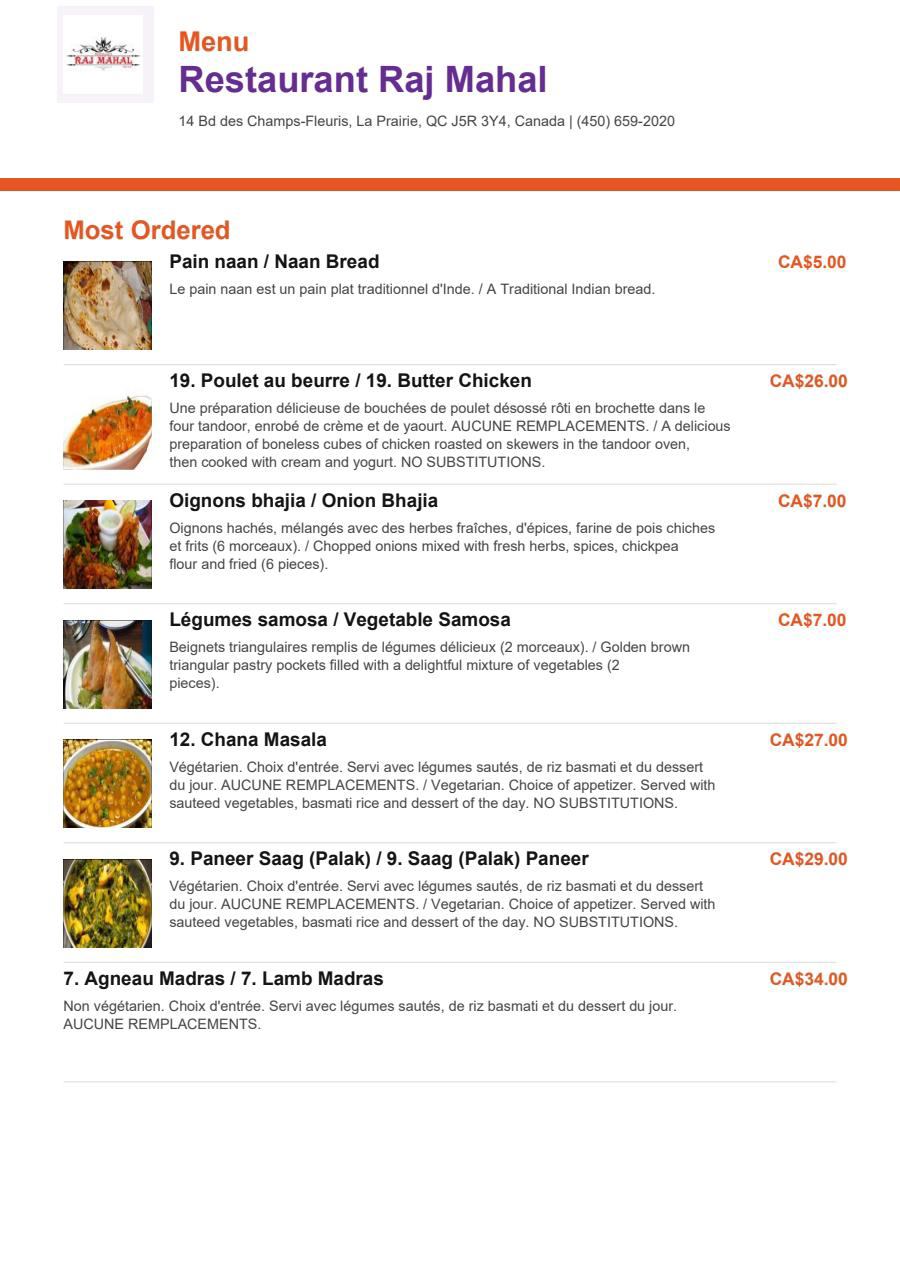 RAJ MAHAL

Menu
Restaurant Raj Mahal
14 Bd des Champs-Fleuris, La Prairie, QC J5R 3Y4, Canada | (450) 659-2020

Most Ordered

Pain naan / Naan Bread
CA$5.00
Le pain naan est un pain plat traditionnel d'Inde. / A Traditional Indian bread.

19. Poulet au beurre / 19. Butter Chicken
CA$26.00
Une préparation délicieuse de bouchées de poulet désossé rôti en brochette dans le four tandoor, enrobé de crème et de yaourt. AUCUNE REMPLACEMENTS. / A delicious preparation of boneless cubes of chicken roasted on skewers in the tandoor oven, then cooked with cream and yogurt. NO SUBSTITUTIONS.

Oignons bhajia / Onion Bhajia
CA$7.00
Oignons hachés, mélangés avec des herbes fraîches, d'épices, farine de pois chiches et frits (6 morceaux). / Chopped onions mixed with fresh herbs, spices, chickpea flour and fried (6 pieces).

Légumes samosa / Vegetable Samosa
CA$7.00
Beignets triangulaires remplis de légumes délicieux (2 morceaux). / Golden brown triangular pastry pockets filled with a delightful mixture of vegetables (2 pieces).

12. Chana Masala
CA$27.00
Végétarien. Choix d'entrée. Servi avec légumes sautés, de riz basmati et du dessert du jour. AUCUNE REMPLACEMENTS. / Vegetarian. Choice of appetizer. Served with sauteed vegetables, basmati rice and dessert of the day. NO SUBSTITUTIONS.

9. Paneer Saag (Palak) / 9. Saag (Palak) Paneer
CA$29.00
Végétarien. Choix d'entrée. Servi avec légumes sautés, de riz basmati et du dessert du jour. AUCUNE REMPLACEMENTS. / Vegetarian. Choice of appetizer. Served with sauteed vegetables, basmati rice and dessert of the day. NO SUBSTITUTIONS.

7. Agneau Madras / 7. Lamb Madras
CA$34.00
Non végétarien. Choix d'entrée. Servi avec légumes sautés, de riz basmati et du dessert du jour. AUCUNE REMPLACEMENTS.